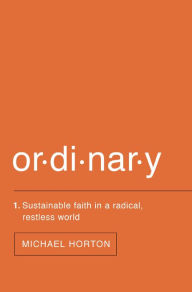 or·di·nar·y

1. Sustainable faith in a radical, restless world

MICHAEL HORTON